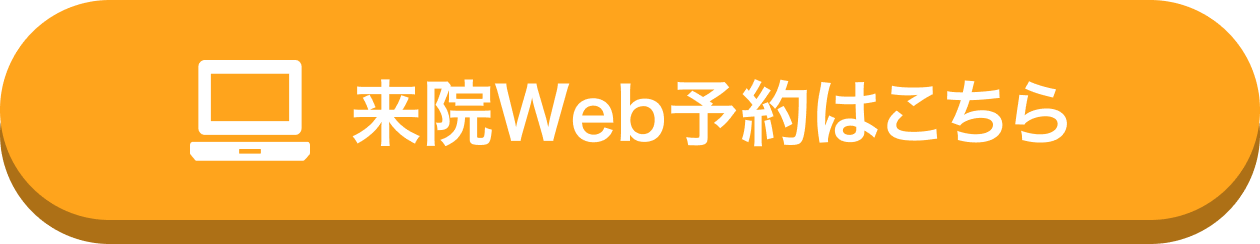 来院Web予約はこちら